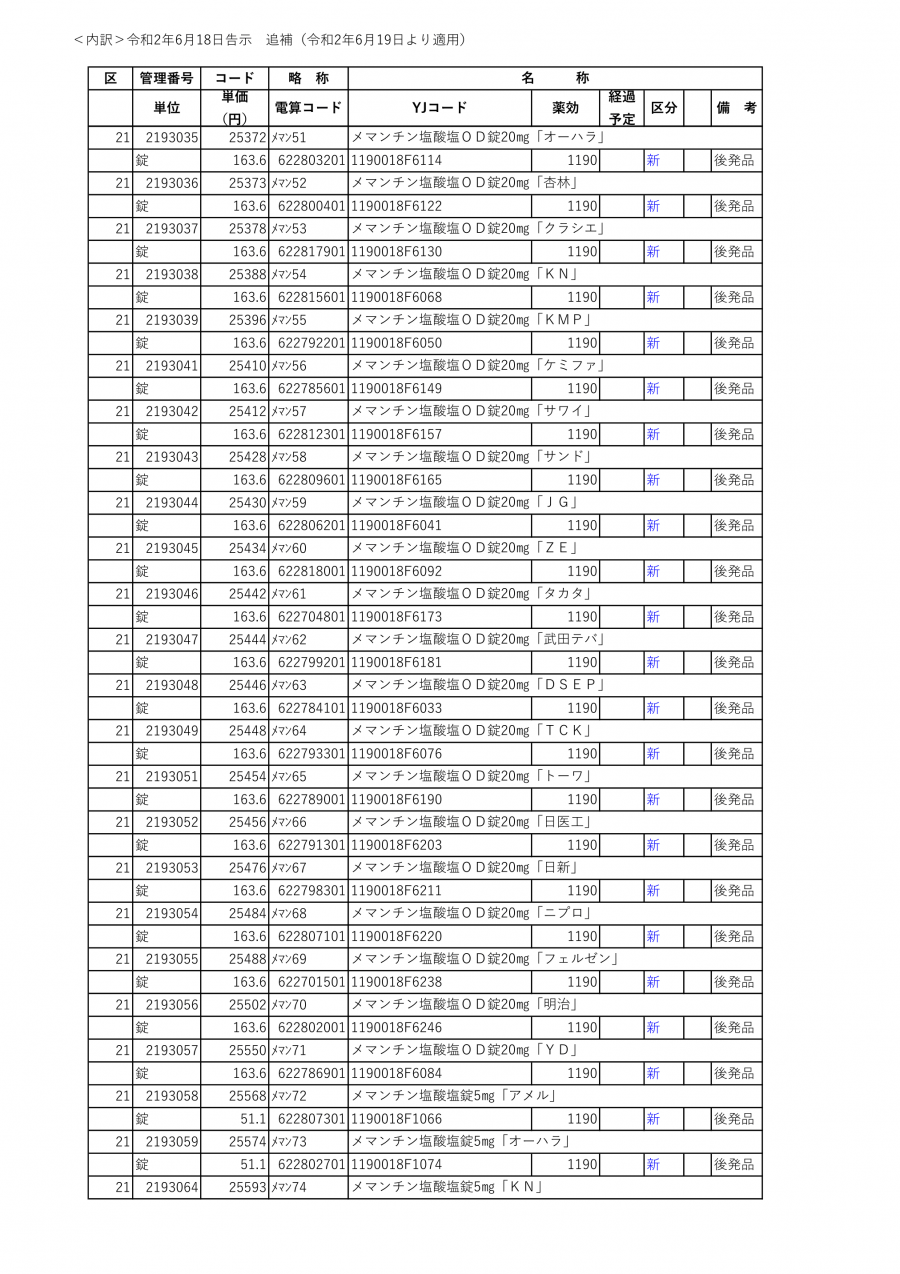 ＜内訳＞令和2年6月18日告示　追補（令和2年6月19日より適用）

| 区 | 管理番号 | コード | 略　称 | 名　　称 | | | | | |
|---|---|---|---|---|---|---|---|---|---|
| | 単位 | 単価（円） | 電算コード | YJコード | 薬効 | 経過予定 | 区分 | | 備　考 |
| 21 | 2193035 | 25372 | ﾒﾏﾝ51 | メマンチン塩酸塩ＯＤ錠20mg「オーハラ」 | | | | | |
| | 錠 | 163.6 | 622803201 | 1190018F6114 | 1190 | | 新 | | 後発品 |
| 21 | 2193036 | 25373 | ﾒﾏﾝ52 | メマンチン塩酸塩ＯＤ錠20mg「杏林」 | | | | | |
| | 錠 | 163.6 | 622800401 | 1190018F6122 | 1190 | | 新 | | 後発品 |
| 21 | 2193037 | 25378 | ﾒﾏﾝ53 | メマンチン塩酸塩ＯＤ錠20mg「クラシエ」 | | | | | |
| | 錠 | 163.6 | 622817901 | 1190018F6130 | 1190 | | 新 | | 後発品 |
| 21 | 2193038 | 25388 | ﾒﾏﾝ54 | メマンチン塩酸塩ＯＤ錠20mg「ＫＮ」 | | | | | |
| | 錠 | 163.6 | 622815601 | 1190018F6068 | 1190 | | 新 | | 後発品 |
| 21 | 2193039 | 25396 | ﾒﾏﾝ55 | メマンチン塩酸塩ＯＤ錠20mg「ＫＭＰ」 | | | | | |
| | 錠 | 163.6 | 622792201 | 1190018F6050 | 1190 | | 新 | | 後発品 |
| 21 | 2193041 | 25410 | ﾒﾏﾝ56 | メマンチン塩酸塩ＯＤ錠20mg「ケミファ」 | | | | | |
| | 錠 | 163.6 | 622785601 | 1190018F6149 | 1190 | | 新 | | 後発品 |
| 21 | 2193042 | 25412 | ﾒﾏﾝ57 | メマンチン塩酸塩ＯＤ錠20mg「サワイ」 | | | | | |
| | 錠 | 163.6 | 622812301 | 1190018F6157 | 1190 | | 新 | | 後発品 |
| 21 | 2193043 | 25428 | ﾒﾏﾝ58 | メマンチン塩酸塩ＯＤ錠20mg「サンド」 | | | | | |
| | 錠 | 163.6 | 622809601 | 1190018F6165 | 1190 | | 新 | | 後発品 |
| 21 | 2193044 | 25430 | ﾒﾏﾝ59 | メマンチン塩酸塩ＯＤ錠20mg「ＪＧ」 | | | | | |
| | 錠 | 163.6 | 622806201 | 1190018F6041 | 1190 | | 新 | | 後発品 |
| 21 | 2193045 | 25434 | ﾒﾏﾝ60 | メマンチン塩酸塩ＯＤ錠20mg「ＺＥ」 | | | | | |
| | 錠 | 163.6 | 622818001 | 1190018F6092 | 1190 | | 新 | | 後発品 |
| 21 | 2193046 | 25442 | ﾒﾏﾝ61 | メマンチン塩酸塩ＯＤ錠20mg「タカタ」 | | | | | |
| | 錠 | 163.6 | 622704801 | 1190018F6173 | 1190 | | 新 | | 後発品 |
| 21 | 2193047 | 25444 | ﾒﾏﾝ62 | メマンチン塩酸塩ＯＤ錠20mg「武田テバ」 | | | | | |
| | 錠 | 163.6 | 622799201 | 1190018F6181 | 1190 | | 新 | | 後発品 |
| 21 | 2193048 | 25446 | ﾒﾏﾝ63 | メマンチン塩酸塩ＯＤ錠20mg「ＤＳＥＰ」 | | | | | |
| | 錠 | 163.6 | 622784101 | 1190018F6033 | 1190 | | 新 | | 後発品 |
| 21 | 2193049 | 25448 | ﾒﾏﾝ64 | メマンチン塩酸塩ＯＤ錠20mg「ＴＣＫ」 | | | | | |
| | 錠 | 163.6 | 622793301 | 1190018F6076 | 1190 | | 新 | | 後発品 |
| 21 | 2193051 | 25454 | ﾒﾏﾝ65 | メマンチン塩酸塩ＯＤ錠20mg「トーワ」 | | | | | |
| | 錠 | 163.6 | 622789001 | 1190018F6190 | 1190 | | 新 | | 後発品 |
| 21 | 2193052 | 25456 | ﾒﾏﾝ66 | メマンチン塩酸塩ＯＤ錠20mg「日医工」 | | | | | |
| | 錠 | 163.6 | 622791301 | 1190018F6203 | 1190 | | 新 | | 後発品 |
| 21 | 2193053 | 25476 | ﾒﾏﾝ67 | メマンチン塩酸塩ＯＤ錠20mg「日新」 | | | | | |
| | 錠 | 163.6 | 622798301 | 1190018F6211 | 1190 | | 新 | | 後発品 |
| 21 | 2193054 | 25484 | ﾒﾏﾝ68 | メマンチン塩酸塩ＯＤ錠20mg「ニプロ」 | | | | | |
| | 錠 | 163.6 | 622807101 | 1190018F6220 | 1190 | | 新 | | 後発品 |
| 21 | 2193055 | 25488 | ﾒﾏﾝ69 | メマンチン塩酸塩ＯＤ錠20mg「フェルゼン」 | | | | | |
| | 錠 | 163.6 | 622701501 | 1190018F6238 | 1190 | | 新 | | 後発品 |
| 21 | 2193056 | 25502 | ﾒﾏﾝ70 | メマンチン塩酸塩ＯＤ錠20mg「明治」 | | | | | |
| | 錠 | 163.6 | 622802001 | 1190018F6246 | 1190 | | 新 | | 後発品 |
| 21 | 2193057 | 25550 | ﾒﾏﾝ71 | メマンチン塩酸塩ＯＤ錠20mg「ＹＤ」 | | | | | |
| | 錠 | 163.6 | 622786901 | 1190018F6084 | 1190 | | 新 | | 後発品 |
| 21 | 2193058 | 25568 | ﾒﾏﾝ72 | メマンチン塩酸塩錠5mg「アメル」 | | | | | |
| | 錠 | 51.1 | 622807301 | 1190018F1066 | 1190 | | 新 | | 後発品 |
| 21 | 2193059 | 25574 | ﾒﾏﾝ73 | メマンチン塩酸塩錠5mg「オーハラ」 | | | | | |
| | 錠 | 51.1 | 622802701 | 1190018F1074 | 1190 | | 新 | | 後発品 |
| 21 | 2193064 | 25593 | ﾒﾏﾝ74 | メマンチン塩酸塩錠5mg「ＫＮ」 | | | | | |